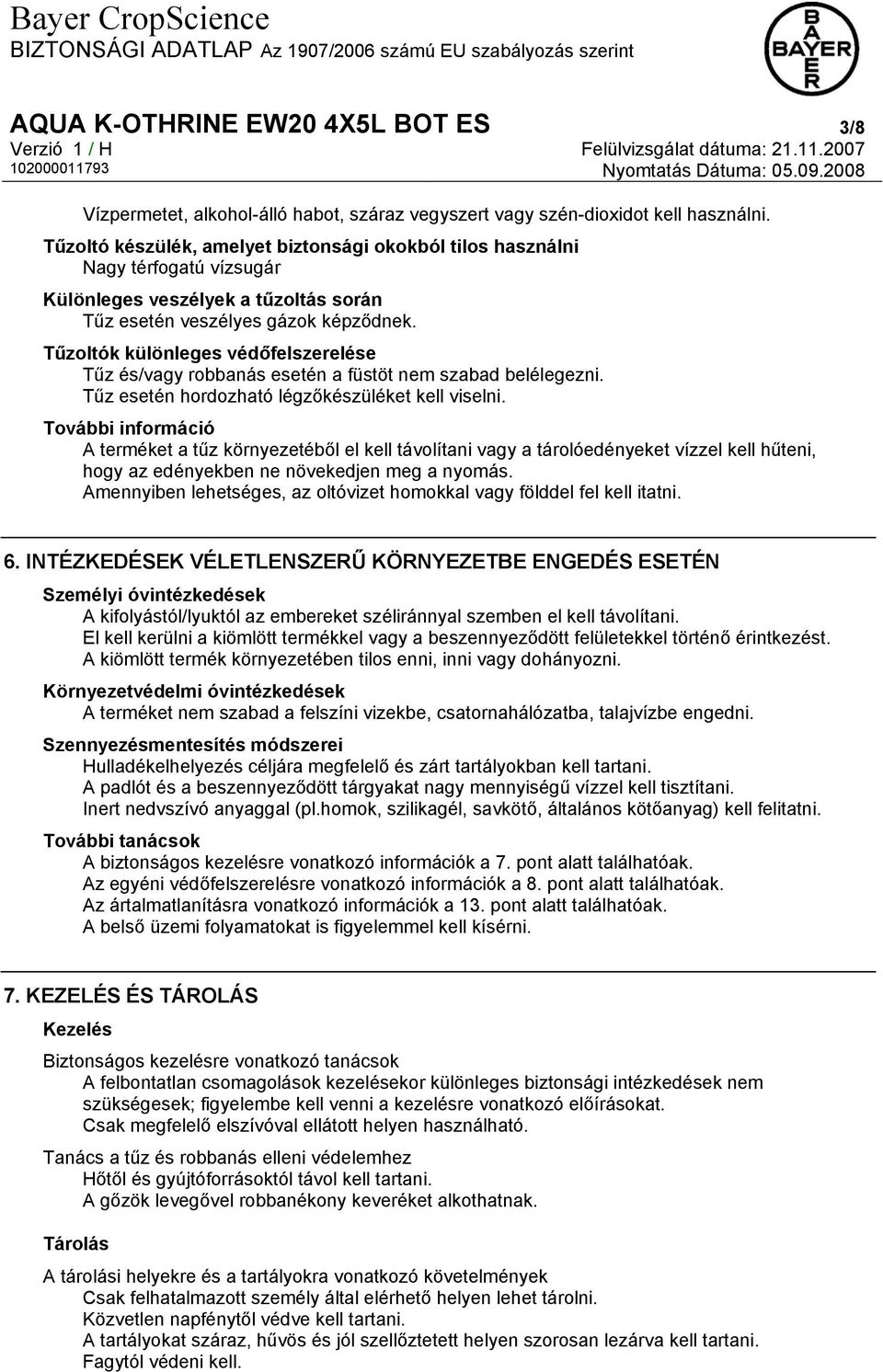 Bayer CropScience
BIZTONSÁGI ADATLAP Az 1907/2006 számú EU szabályozás szerint

BAYER

AQUA K-OTHRINE EW20 4X5L BOT ES
3/8
Verzió 1 / H
Felülvizsgálat dátuma: 21.11.2007
102000011793
Nyomtatás Dátuma: 05.09.2008

Vízpermetet, alkohol-álló habot, száraz vegyszert vagy szén-dioxidot kell használni.

Tűzoltó készülék, amelyet biztonsági okokból tilos használni
Nagy térfogatú vízsugár

Különleges veszélyek a tűzoltás során
Tűz esetén veszélyes gázok képződnek.

Tűzoltók különleges védőfelszerelése
Tűz és/vagy robbanás esetén a füstöt nem szabad belélegezni.
Tűz esetén hordozható légzőkészüléket kell viselni.

További információ
A terméket a tűz környezetéből el kell távolítani vagy a tárolóedényeket vízzel kell hűteni, hogy az edényekben ne növekedjen meg a nyomás.
Amennyiben lehetséges, az oltóvizet homokkal vagy földdel fel kell itatni.

6. INTÉZKEDÉSEK VÉLETLENSZERŰ KÖRNYEZETBE ENGEDÉS ESETÉN

Személyi óvintézkedések
A kifolyástól/lyuktól az embereket széliránnyal szemben el kell távolítani.
El kell kerülni a kiömlött termékkel vagy a beszennyeződött felületekkel történő érintkezést.
A kiömlött termék környezetében tilos enni, inni vagy dohányozni.

Környezetvédelmi óvintézkedések
A terméket nem szabad a felszíni vizekbe, csatornahálózatba, talajvízbe engedni.

Szennyezésmentesítés módszerei
Hulladékelhelyezés céljára megfelelő és zárt tartályokban kell tartani.
A padlót és a beszennyeződött tárgyakat nagy mennyiségű vízzel kell tisztítani.
Inert nedvszívó anyaggal (pl.homok, szilikagél, savkötő, általános kötőanyag) kell felitatni.

További tanácsok
A biztonságos kezelésre vonatkozó információk a 7. pont alatt találhatóak.
Az egyéni védőfelszerelésre vonatkozó információk a 8. pont alatt találhatóak.
Az ártalmatlanításra vonatkozó információk a 13. pont alatt találhatóak.
A belső üzemi folyamatokat is figyelemmel kell kísérni.

7. KEZELÉS ÉS TÁROLÁS

Kezelés

Biztonságos kezelésre vonatkozó tanácsok
A felbontatlan csomagolások kezelésekor különleges biztonsági intézkedések nem szükségesek; figyelembe kell venni a kezelésre vonatkozó előírásokat.
Csak megfelelő elszívóval ellátott helyen használható.

Tanács a tűz és robbanás elleni védelemhez
Hőtől és gyújtóforrásoktól távol kell tartani.
A gőzök levegővel robbanékony keveréket alkothatnak.

Tárolás

A tárolási helyekre és a tartályokra vonatkozó követelmények
Csak felhatalmazott személy által elérhető helyen lehet tárolni.
Közvetlen napfénytől védve kell tartani.
A tartályokat száraz, hűvös és jól szellőztetett helyen szorosan lezárva kell tartani.
Fagytól védeni kell.